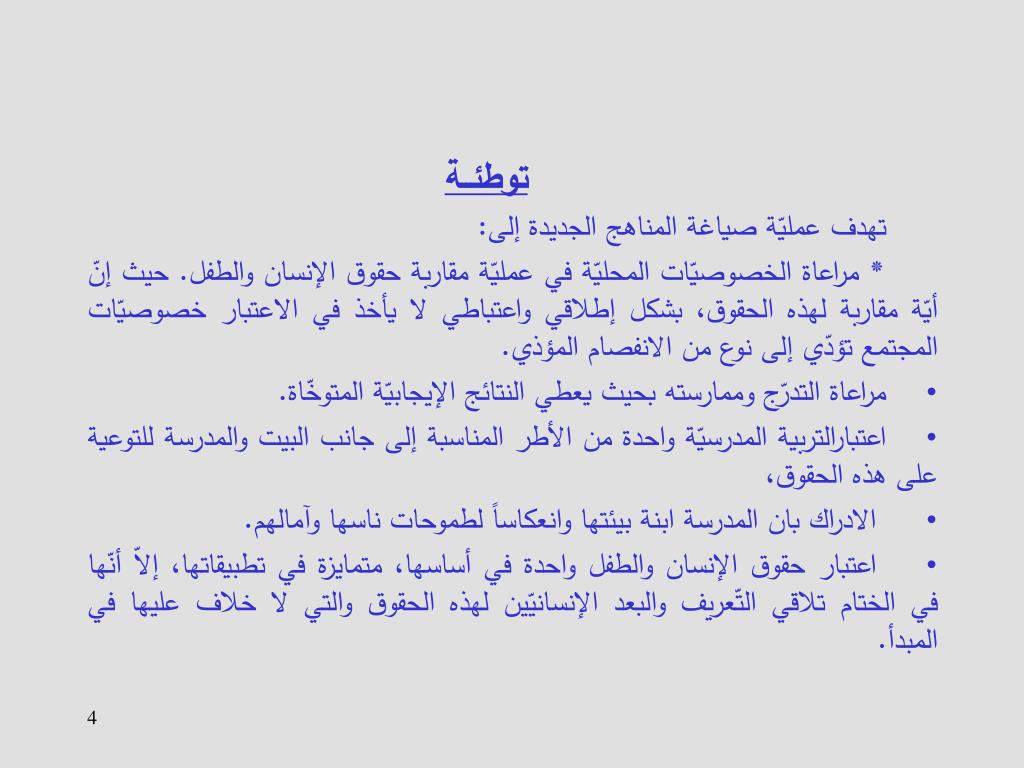 توطئـة

تهدف عمليّة صياغة المناهج الجديدة إلى:

* مراعاة الخصوصيّات المحليّة في عمليّة مقاربة حقوق الإنسان والطفل. حيث إنّ أيّة مقاربة لهذه الحقوق، بشكل إطلاقي واعتباطي لا يأخذ في الاعتبار خصوصيّات المجتمع تؤدّي إلى نوع من الانفصام المؤذي.

• مراعاة التدرّج وممارسته بحيث يعطي النتائج الإيجابيّة المتوخّاة.

• اعتبارالتربية المدرسيّة واحدة من الأطر المناسبة إلى جانب البيت والمدرسة للتوعية على هذه الحقوق،

• الادراك بان المدرسة ابنة بيئتها وانعكاساً لطموحات ناسها وآمالهم.

• اعتبار حقوق الإنسان والطفل واحدة في أساسها، متمايزة في تطبيقاتها، إلاّ أنّها في الختام تلاقي التّعريف والبعد الإنسانيّين لهذه الحقوق والتي لا خلاف عليها في المبدأ.

4